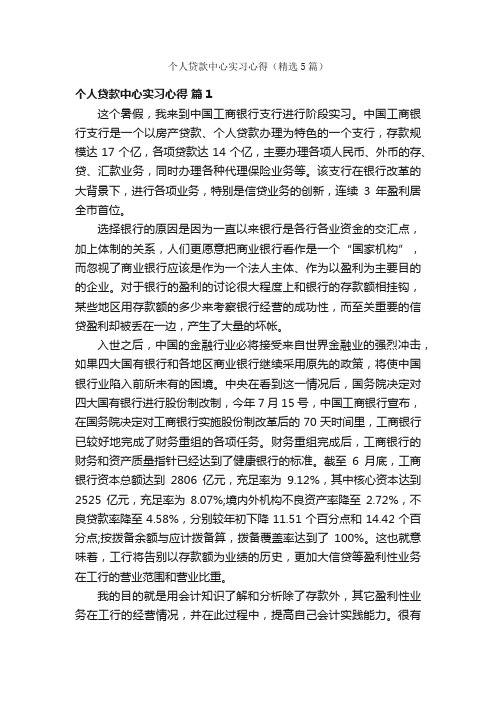 个人贷款中心实习心得（精选5篇）

个人贷款中心实习心得 篇1

这个暑假，我来到中国工商银行支行进行阶段实习。中国工商银行支行是一个以房产贷款、个人贷款办理为特色的一个支行，存款规模达 17 个亿，各项贷款达 14 个亿，主要办理各项人民币、外币的存、贷、汇款业务，同时办理各种代理保险业务等。该支行在银行改革的大背景下，进行各项业务，特别是信贷业务的创新，连续 3 年盈利居全市首位。

选择银行的原因是因为一直以来银行是各行各业资金的交汇点，加上体制的关系，人们更愿意把商业银行看作是一个“国家机构”，而忽视了商业银行应该是作为一个法人主体、作为以盈利为主要目的的企业。对于银行的盈利的讨论很大程度上和银行的存款额相挂钩，某些地区用存款额的多少来考察银行经营的成功性，而至关重要的信贷盈利却被丢在一边，产生了大量的坏帐。

入世之后，中国的金融行业必将接受来自世界金融业的强烈冲击，如果四大国有银行和各地区商业银行继续采用原先的政策，将使中国银行业陷入前所未有的困境。中央在看到这一情况后，国务院决定对四大国有银行进行股份制改制，今年 7 月 15 号，中国工商银行宣布，在国务院决定对工商银行实施股份制改革后的 70 天时间里，工商银行已较好地完成了财务重组的各项任务。财务重组完成后，工商银行的财务和资产质量指针已经达到了健康银行的标准。截至 6 月底，工商银行资本总额达到 2806 亿元，充足率为 9.12%，其中核心资本达到 2525 亿元，充足率为 8.07%;境内外机构不良资产率降至 2.72%，不良贷款率降至 4.58%，分别较年初下降 11.51 个百分点和 14.42 个百分点;按拨备余额与应计拨备算，拨备覆盖率达到了 100%。这也就意味着，工行将告别以存款额为业绩的历史，更加大信贷等盈利性业务在工行的营业范围和营业比重。

我的目的就是用会计知识了解和分析除了存款外，其它盈利性业务在工行的经营情况，并在此过程中，提高自己会计实践能力。很有